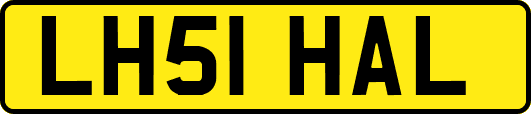 LH51 HAL